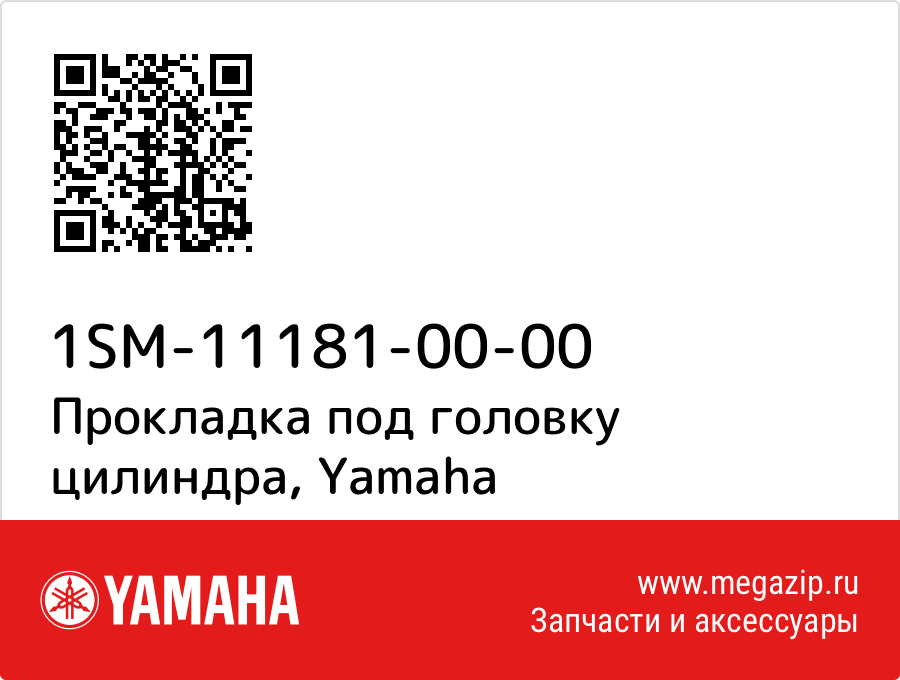 1SM-11181-00-00
Прокладка под головку цилиндра, Yamaha

YAMAHA

www.megazip.ru
Запчасти и аксессуары